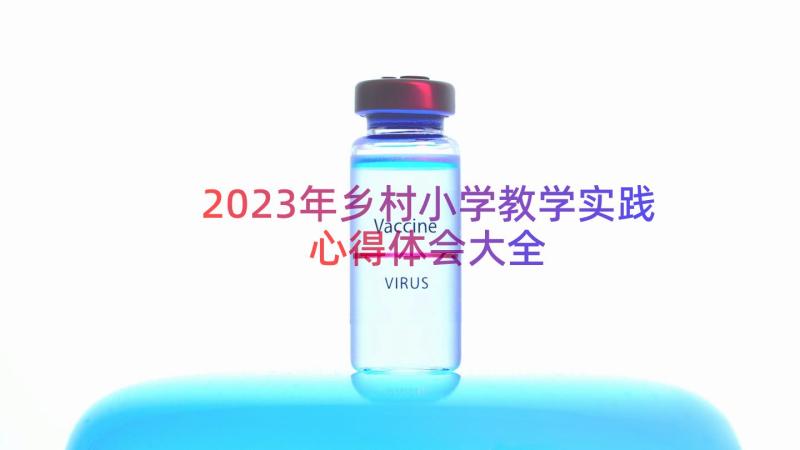 2023年乡村小学教学实践心得体会大全

Vaccine

VIRUS